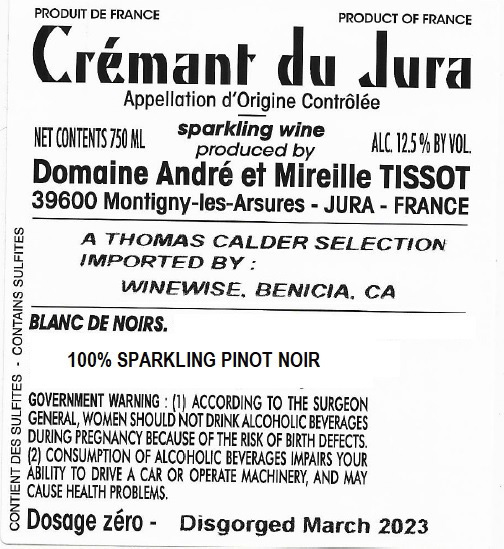 PRODUIT DE FRANCE PRODUCT OF FRANCE

Crémant du Jura

Appellation d'Origine Contrôlée

NET CONTENTS 750 ML

sparkling wine
produced by

ALC. 12.5 % BY VOL.

Domaine André et Mireille TISSOT
39600 Montigny-les-Arsures - JURA - FRANCE

A THOMAS CALDER SELECTION
IMPORTED BY :
WINEWISE, BENICIA, CA

BLANC DE NOIRS.

100% SPARKLING PINOT NOIR

GOVERNMENT WARNING : (1) ACCORDING TO THE SURGEON GENERAL, WOMEN SHOULD NOT DRINK ALCOHOLIC BEVERAGES DURING PREGNANCY BECAUSE OF THE RISK OF BIRTH DEFECTS. (2) CONSUMPTION OF ALCOHOLIC BEVERAGES IMPAIRS YOUR ABILITY TO DRIVE A CAR OR OPERATE MACHINERY, AND MAY CAUSE HEALTH PROBLEMS.

Dosage zéro - Disgorged March 2023

CONTIENT DES SULFITES - CONTAINS SULFITES